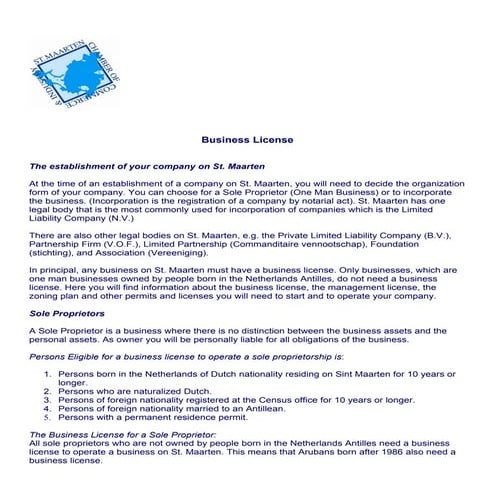 ST. MAARTEN CHAMBER OF COMMERCE & INDUSTRY

Business License

The establishment of your company on St. Maarten

At the time of an establishment of a company on St. Maarten, you will need to decide the organization form of your company. You can choose for a Sole Proprietor (One Man Business) or to incorporate the business. (Incorporation is the registration of a company by notarial act). St. Maarten has one legal body that is the most commonly used for incorporation of companies which is the Limited Liability Company (N.V.)

There are also other legal bodies on St. Maarten, e.g. the Private Limited Liability Company (B.V.), Partnership Firm (V.O.F.), Limited Partnership (Commanditaire vennootschap), Foundation (stichting), and Association (Vereeniging).

In principal, any business on St. Maarten must have a business license. Only businesses, which are one man businesses owned by people born in the Netherlands Antilles, do not need a business license. Here you will find information about the business license, the management license, the zoning plan and other permits and licenses you will need to start and to operate your company.

Sole Proprietors

A Sole Proprietor is a business where there is no distinction between the business assets and the personal assets. As owner you will be personally liable for all obligations of the business.

Persons Eligible for a business license to operate a sole proprietorship is:

1. Persons born in the Netherlands of Dutch nationality residing on Sint Maarten for 10 years or longer.
2. Persons who are naturalized Dutch.
3. Persons of foreign nationality registered at the Census office for 10 years or longer.
4. Persons of foreign nationality married to an Antillean.
5. Persons with a permanent residence permit.

The Business License for a Sole Proprietor:
All sole proprietors who are not owned by people born in the Netherlands Antilles need a business license to operate a business on St. Maarten. This means that Arubans born after 1986 also need a business license.